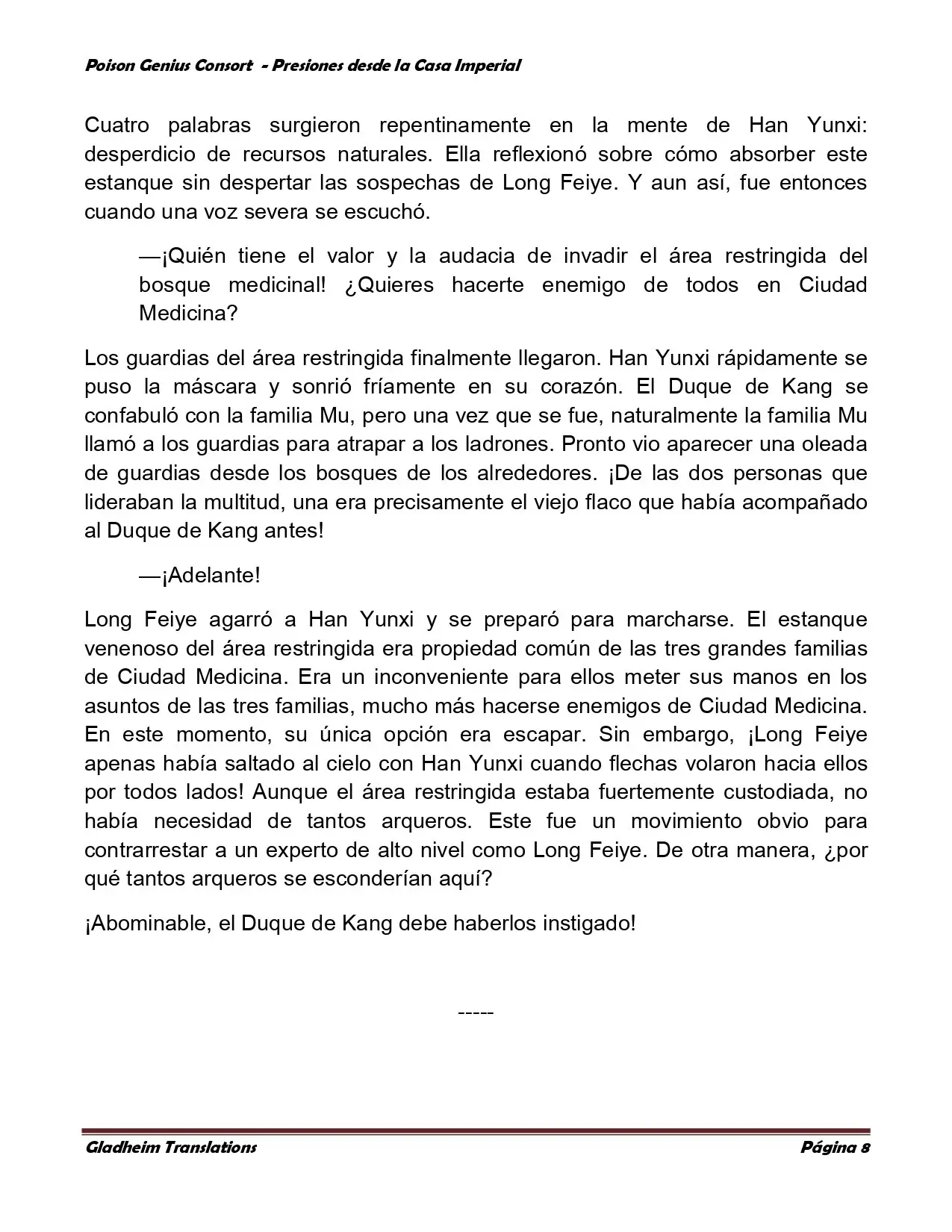 Poison Genius Consort - Presiones desde la Casa Imperial

Cuatro palabras surgieron repentinamente en la mente de Han Yunxi: desperdicio de recursos naturales. Ella reflexionó sobre cómo absorber este estanque sin despertar las sospechas de Long Feiye. Y aun así, fue entonces cuando una voz severa se escuchó.

—¡Quién tiene el valor y la audacia de invadir el área restringida del bosque medicinal! ¿Quieres hacerte enemigo de todos en Ciudad Medicina?

Los guardias del área restringida finalmente llegaron. Han Yunxi rápidamente se puso la máscara y sonrió fríamente en su corazón. El Duque de Kang se confabuló con la familia Mu, pero una vez que se fue, naturalmente la familia Mu llamó a los guardias para atrapar a los ladrones. Pronto vio aparecer una oleada de guardias desde los bosques de los alrededores. ¡De las dos personas que lideraban la multitud, una era precisamente el viejo flaco que había acompañado al Duque de Kang antes!

—¡Adelante!

Long Feiye agarró a Han Yunxi y se preparó para marcharse. El estanque venenoso del área restringida era propiedad común de las tres grandes familias de Ciudad Medicina. Era un inconveniente para ellos meter sus manos en los asuntos de las tres familias, mucho más hacerse enemigos de Ciudad Medicina. En este momento, su única opción era escapar. Sin embargo, ¡Long Feiye apenas había saltado al cielo con Han Yunxi cuando flechas volaron hacia ellos por todos lados! Aunque el área restringida estaba fuertemente custodiada, no había necesidad de tantos arqueros. Este fue un movimiento obvio para contrarrestar a un experto de alto nivel como Long Feiye. De otra manera, ¿por qué tantos arqueros se esconderían aquí?

¡Abominable, el Duque de Kang debe haberlos instigado!

-----

Gladheim Translations Página 8